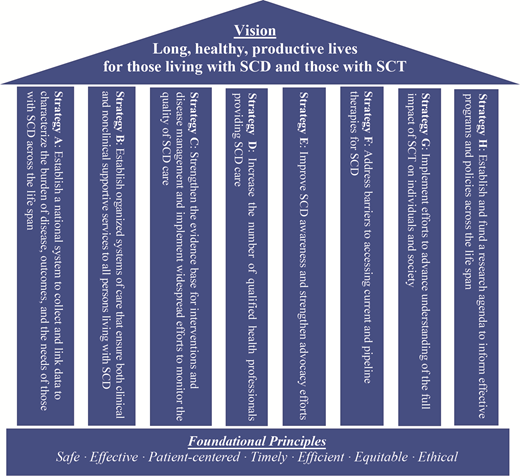 Vision
Long, healthy, productive lives for those living with SCD and those with SCT

Strategy A: Establish a national system to collect and link data to characterize the burden of disease, outcomes, and the needs of those with SCD across the life span

Strategy B: Establish organized systems of care that ensure both clinical and nonclinical supportive services to all persons living with SCD

Strategy C: Strengthen the evidence base for interventions and disease management and implement widespread efforts to monitor the quality of SCD care

Strategy D: Increase the number of qualified health professionals providing SCD care

Strategy E: Improve SCD awareness and strengthen advocacy efforts

Strategy F: Address barriers to accessing current and pipeline therapies for SCD

Strategy G: Implement efforts to advance understanding of the full impact of SCT on individuals and society

Strategy H: Establish and fund a research agenda to inform effective programs and policies across the life span

Foundational Principles
Safe · Effective · Patient-centered · Timely · Efficient · Equitable · Ethical